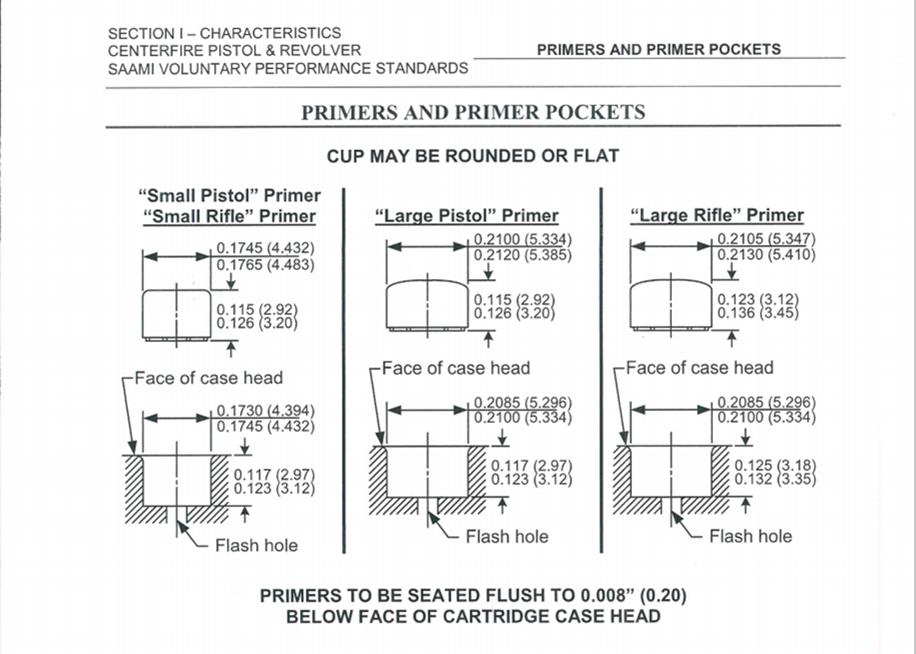 SECTION I – CHARACTERISTICS
CENTERFIRE PISTOL & REVOLVER
SAAMI VOLUNTARY PERFORMANCE STANDARDS

PRIMERS AND PRIMER POCKETS

PRIMERS AND PRIMER POCKETS

CUP MAY BE ROUNDED OR FLAT

"Small Pistol" Primer
"Small Rifle" Primer

0.1745 (4.432)
0.1765 (4.483)

0.115 (2.92)
0.126 (3.20)

Face of case head

0.1730 (4.394)
0.1745 (4.432)

0.117 (2.97)
0.123 (3.12)

Flash hole

"Large Pistol" Primer

0.2100 (5.334)
0.2120 (5.385)

0.115 (2.92)
0.126 (3.20)

Face of case head

0.2085 (5.296)
0.2100 (5.334)

0.117 (2.97)
0.123 (3.12)

Flash hole

"Large Rifle" Primer

0.2105 (5.347)
0.2130 (5.410)

0.123 (3.12)
0.136 (3.45)

Face of case head

0.2085 (5.296)
0.2100 (5.334)

0.125 (3.18)
0.132 (3.35)

Flash hole

PRIMERS TO BE SEATED FLUSH TO 0.008" (0.20)
BELOW FACE OF CARTRIDGE CASE HEAD